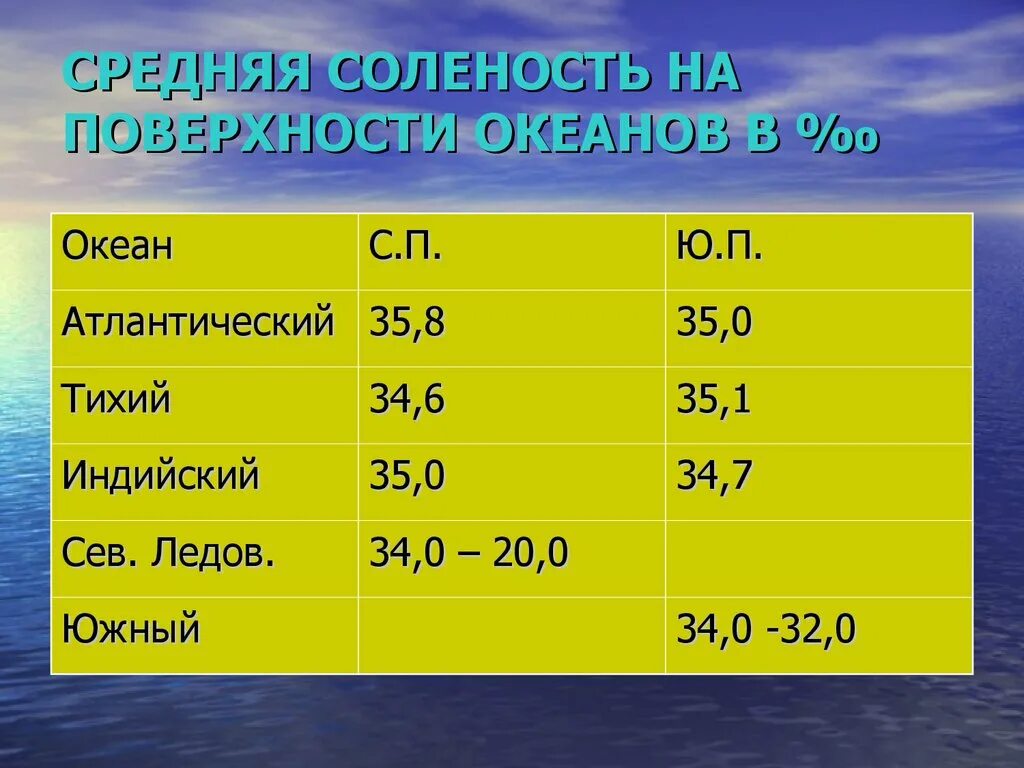 СРЕДНЯЯ СОЛЕНОСТЬ НА ПОВЕРХНОСТИ ОКЕАНОВ В ‰

| Океан | С.П. | Ю.П. |
|---|---|---|
| Атлантический | 35,8 | 35,0 |
| Тихий | 34,6 | 35,1 |
| Индийский | 35,0 | 34,7 |
| Сев. Ледов. | 34,0 – 20,0 | |
| Южный | | 34,0 -32,0 |